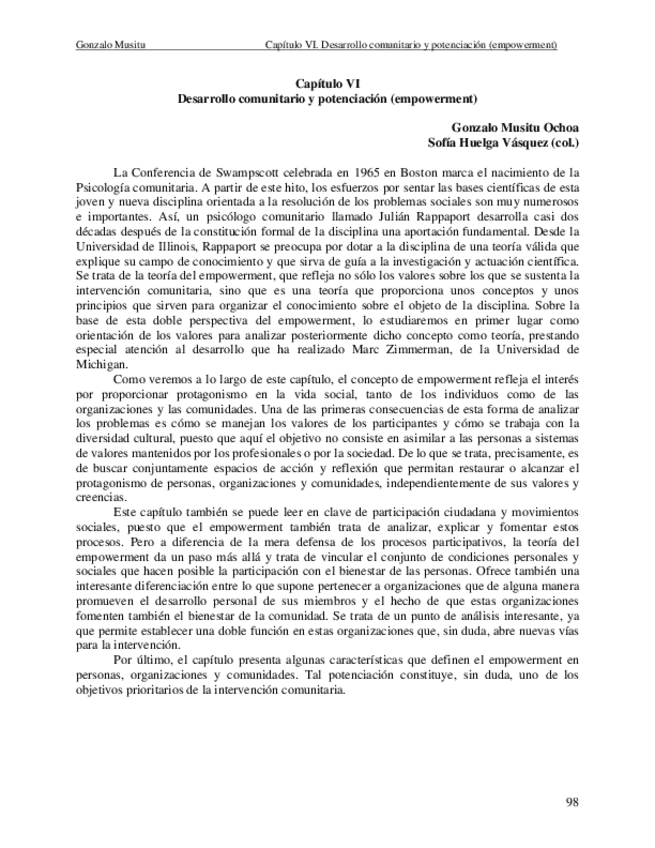 Gonzalo Musitu Capítulo VI. Desarrollo comunitario y potenciación (empowerment)

Capítulo VI
Desarrollo comunitario y potenciación (empowerment)

Gonzalo Musitu Ochoa
Sofía Huelga Vásquez (col.)

La Conferencia de Swampscott celebrada en 1965 en Boston marca el nacimiento de la Psicología comunitaria. A partir de este hito, los esfuerzos por sentar las bases científicas de esta joven y nueva disciplina orientada a la resolución de los problemas sociales son muy numerosos e importantes. Así, un psicólogo comunitario llamado Julián Rappaport desarrolla casi dos décadas después de la constitución formal de la disciplina una aportación fundamental. Desde la Universidad de Illinois, Rappaport se preocupa por dotar a la disciplina de una teoría válida que explique su campo de conocimiento y que sirva de guía a la investigación y actuación científica. Se trata de la teoría del empowerment, que refleja no sólo los valores sobre los que se sustenta la intervención comunitaria, sino que es una teoría que proporciona unos conceptos y unos principios que sirven para organizar el conocimiento sobre el objeto de la disciplina. Sobre la base de esta doble perspectiva del empowerment, lo estudiaremos en primer lugar como orientación de los valores para analizar posteriormente dicho concepto como teoría, prestando especial atención al desarrollo que ha realizado Marc Zimmerman, de la Universidad de Michigan.

Como veremos a lo largo de este capítulo, el concepto de empowerment refleja el interés por proporcionar protagonismo en la vida social, tanto de los individuos como de las organizaciones y las comunidades. Una de las primeras consecuencias de esta forma de analizar los problemas es cómo se manejan los valores de los participantes y cómo se trabaja con la diversidad cultural, puesto que aquí el objetivo no consiste en asimilar a las personas a sistemas de valores mantenidos por los profesionales o por la sociedad. De lo que se trata, precisamente, es de buscar conjuntamente espacios de acción y reflexión que permitan restaurar o alcanzar el protagonismo de personas, organizaciones y comunidades, independientemente de sus valores y creencias.

Este capítulo también se puede leer en clave de participación ciudadana y movimientos sociales, puesto que el empowerment también trata de analizar, explicar y fomentar estos procesos. Pero a diferencia de la mera defensa de los procesos participativos, la teoría del empowerment da un paso más allá y trata de vincular el conjunto de condiciones personales y sociales que hacen posible la participación con el bienestar de las personas. Ofrece también una interesante diferenciación entre lo que supone pertenecer a organizaciones que de alguna manera promueven el desarrollo personal de sus miembros y el hecho de que estas organizaciones fomenten también el bienestar de la comunidad. Se trata de un punto de análisis interesante, ya que permite establecer una doble función en estas organizaciones que, sin duda, abre nuevas vías para la intervención.

Por último, el capítulo presenta algunas características que definen el empowerment en personas, organizaciones y comunidades. Tal potenciación constituye, sin duda, uno de los objetivos prioritarios de la intervención comunitaria.

98